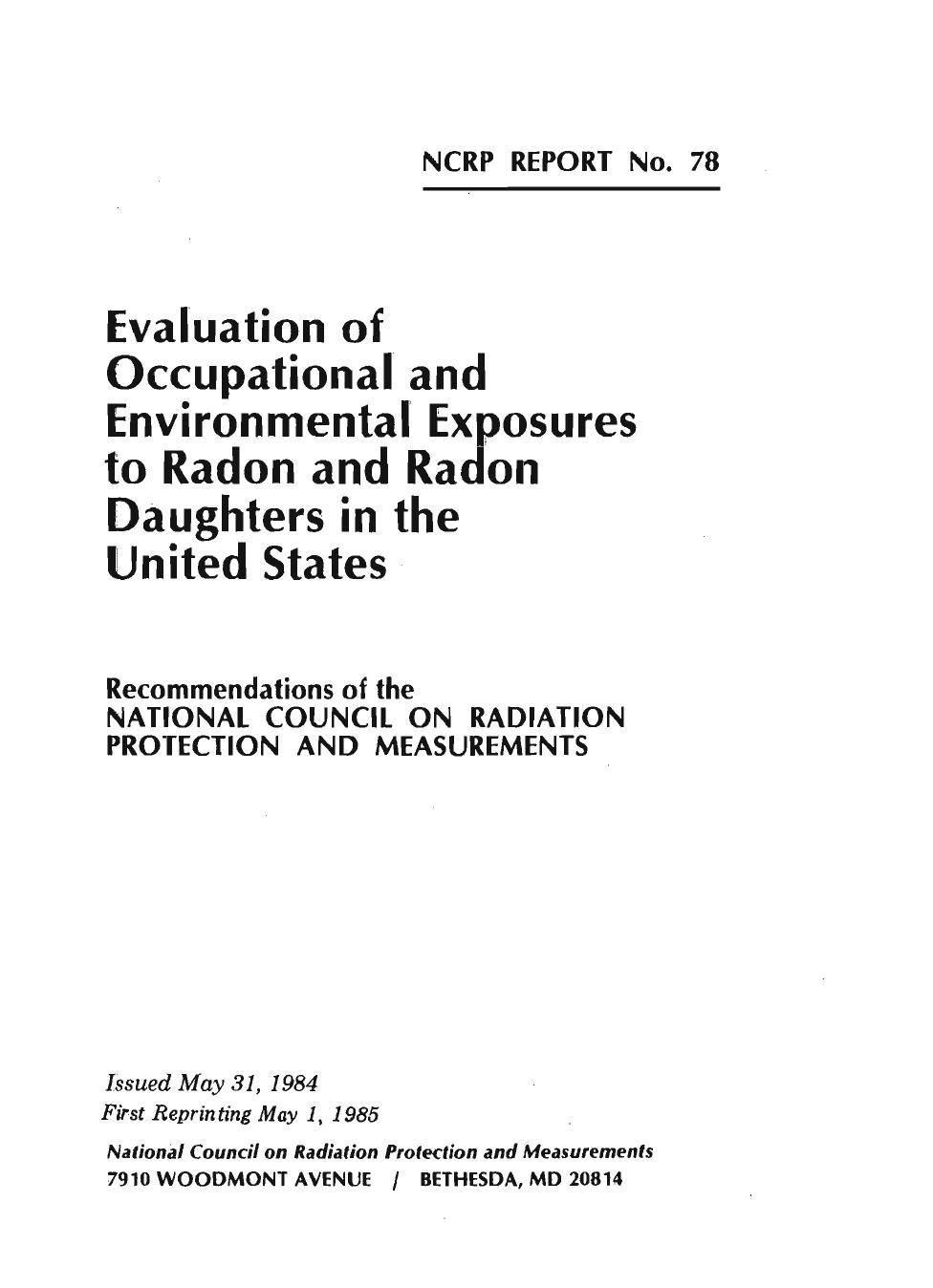 NCRP REPORT No. 78

Evaluation of Occupational and Environmental Exposures to Radon and Radon Daughters in the United States

Recommendations of the NATIONAL COUNCIL ON RADIATION PROTECTION AND MEASUREMENTS

Issued May 31, 1984
First Reprinting May 1, 1985

National Council on Radiation Protection and Measurements
7910 WOODMONT AVENUE / BETHESDA, MD 20814